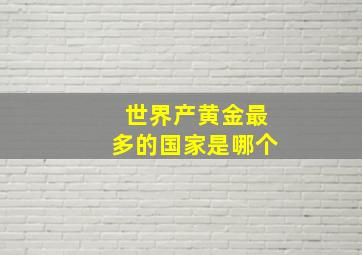 世界产黄金最多的国家是哪个